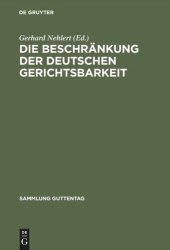 DE GRUYTER

Gerhard Nehlert (Ed.)

DIE BESCHRÄNKUNG DER DEUTSCHEN GERICHTSBARKEIT

SAMMLUNG GUTTENTAG

DE G